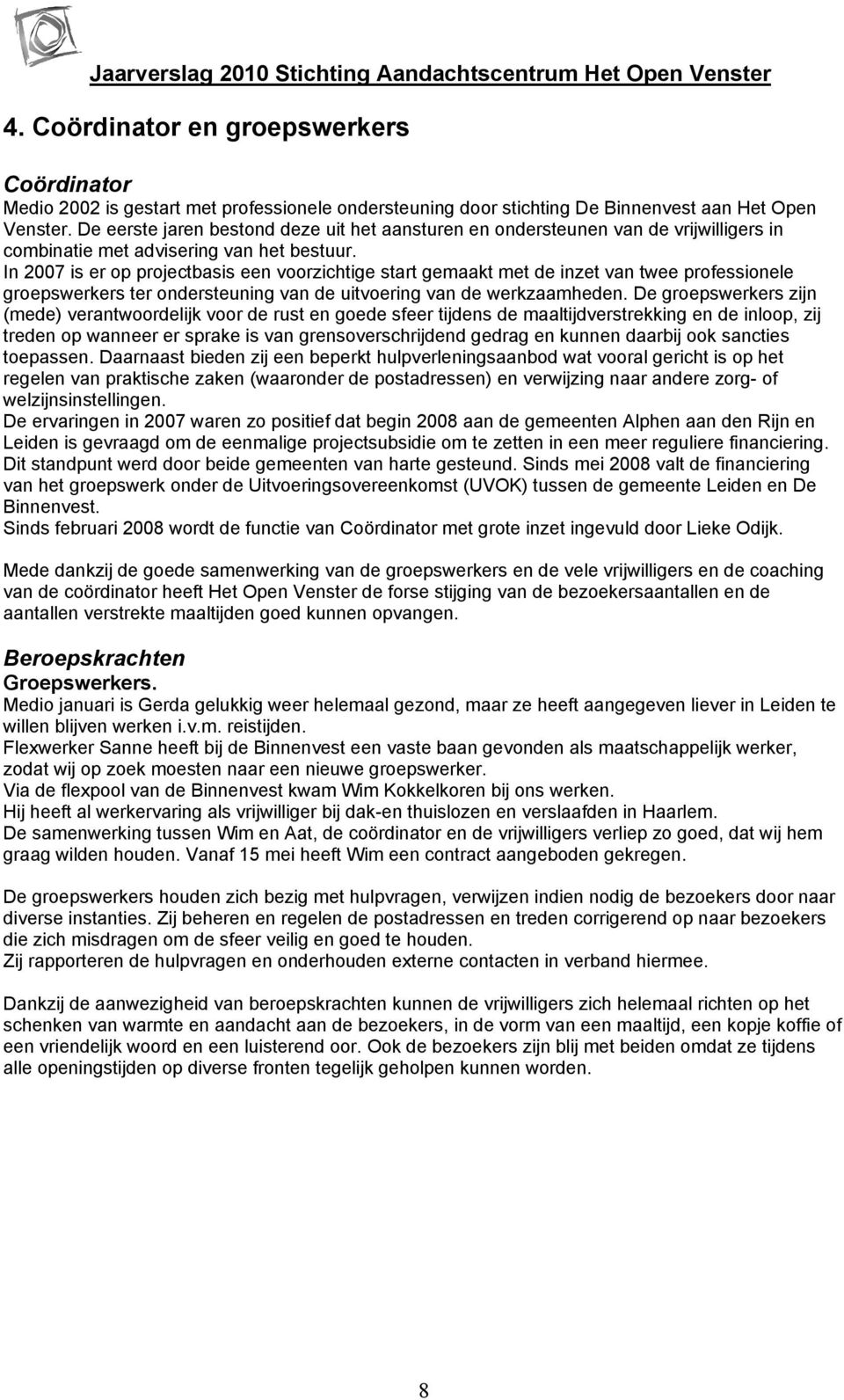 Jaarverslag 2010 Stichting Aandachtscentrum Het Open Venster

4. Coördinator en groepswerkers

Coördinator
Medio 2002 is gestart met professionele ondersteuning door stichting De Binnenvest aan Het Open Venster. De eerste jaren bestond deze uit het aansturen en ondersteunen van de vrijwilligers in combinatie met advisering van het bestuur.
In 2007 is er op projectbasis een voorzichtige start gemaakt met de inzet van twee professionele groepswerkers ter ondersteuning van de uitvoering van de werkzaamheden. De groepswerkers zijn (mede) verantwoordelijk voor de rust en goede sfeer tijdens de maaltijdverstrekking en de inloop, zij treden op wanneer er sprake is van grensoverschrijdend gedrag en kunnen daarbij ook sancties toepassen. Daarnaast bieden zij een beperkt hulpverleningsaanbod wat vooral gericht is op het regelen van praktische zaken (waaronder de postadressen) en verwijzing naar andere zorg- of welzijnsinstellingen.
De ervaringen in 2007 waren zo positief dat begin 2008 aan de gemeenten Alphen aan den Rijn en Leiden is gevraagd om de eenmalige projectsubsidie om te zetten in een meer reguliere financiering. Dit standpunt werd door beide gemeenten van harte gesteund. Sinds mei 2008 valt de financiering van het groepswerk onder de Uitvoeringsovereenkomst (UVOK) tussen de gemeente Leiden en De Binnenvest.
Sinds februari 2008 wordt de functie van Coördinator met grote inzet ingevuld door Lieke Odijk.

Mede dankzij de goede samenwerking van de groepswerkers en de vele vrijwilligers en de coaching van de coördinator heeft Het Open Venster de forse stijging van de bezoekersaantallen en de aantallen verstrekte maaltijden goed kunnen opvangen.

Beroepskrachten
Groepswerkers.
Medio januari is Gerda gelukkig weer helemaal gezond, maar ze heeft aangegeven liever in Leiden te willen blijven werken i.v.m. reistijden.
Flexwerker Sanne heeft bij de Binnenvest een vaste baan gevonden als maatschappelijk werker, zodat wij op zoek moesten naar een nieuwe groepswerker.
Via de flexpool van de Binnenvest kwam Wim Kokkelkoren bij ons werken.
Hij heeft al werkervaring als vrijwilliger bij dak-en thuislozen en verslaafden in Haarlem.
De samenwerking tussen Wim en Aat, de coördinator en de vrijwilligers verliep zo goed, dat wij hem graag wilden houden. Vanaf 15 mei heeft Wim een contract aangeboden gekregen.

De groepswerkers houden zich bezig met hulpvragen, verwijzen indien nodig de bezoekers door naar diverse instanties. Zij beheren en regelen de postadressen en treden corrigerend op naar bezoekers die zich misdragen om de sfeer veilig en goed te houden.
Zij rapporteren de hulpvragen en onderhouden externe contacten in verband hiermee.

Dankzij de aanwezigheid van beroepskrachten kunnen de vrijwilligers zich helemaal richten op het schenken van warmte en aandacht aan de bezoekers, in de vorm van een maaltijd, een kopje koffie of een vriendelijk woord en een luisterend oor. Ook de bezoekers zijn blij met beiden omdat ze tijdens alle openingstijden op diverse fronten tegelijk geholpen kunnen worden.

8